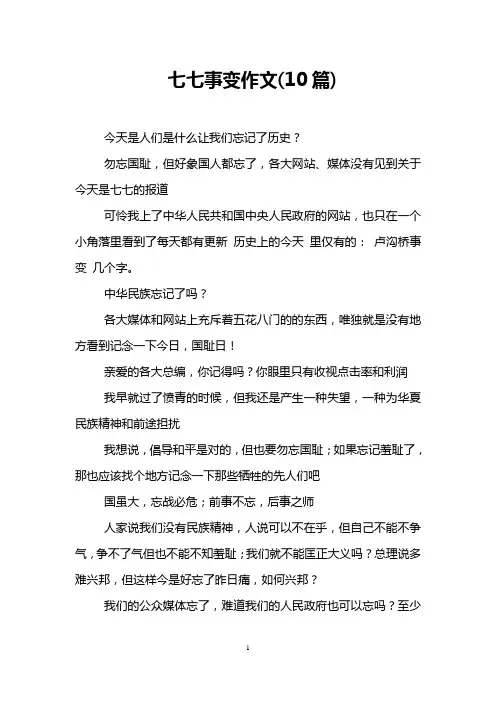 七七事变作文(10篇)

今天是人们是什么让我们忘记了历史？

勿忘国耻，但好象国人都忘了，各大网站、媒体没有见到关于今天是七七的报道

可怜我上了中华人民共和国中央人民政府的网站，也只在一个小角落里看到了每天都有更新 历史上的今天 里仅有的： 卢沟桥事变 几个字。

中华民族忘记了吗？

各大媒体和网站上充斥着五花八门的的东西，唯独就是没有地方看到记念一下今日，国耻日！

亲爱的各大总编，你记得吗？你眼里只有收视点击率和利润

我早就过了愤青的时候，但我还是产生一种失望，一种为华夏民族精神和前途担扰

我想说，倡导和平是对的，但也要勿忘国耻；如果忘记羞耻了，那也应该找个地方记念一下那些牺牲的先人们吧

国虽大，忘战必危；前事不忘，后事之师

人家说我们没有民族精神，人说可以不在乎，但自己不能不争气，争不了气但也不能不知羞耻；我们就不能匡正大义吗？总理说多难兴邦，但这样今是好忘了昨日痛，如何兴邦？

我们的公众媒体忘了，难道我们的人民政府也可以忘吗？至少

1